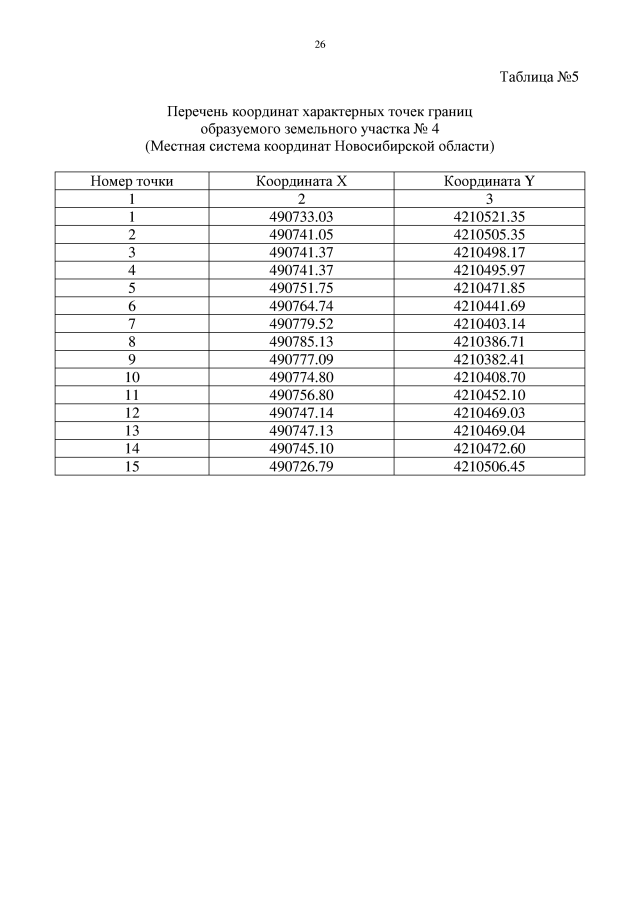 26

Таблица №5

Перечень координат характерных точек границ образуемого земельного участка № 4
(Местная система координат Новосибирской области)

| Номер точки | Координата X | Координата Y |
|---|---|---|
| 1 | 2 | 3 |
| 1 | 490733.03 | 4210521.35 |
| 2 | 490741.05 | 4210505.35 |
| 3 | 490741.37 | 4210498.17 |
| 4 | 490741.37 | 4210495.97 |
| 5 | 490751.75 | 4210471.85 |
| 6 | 490764.74 | 4210441.69 |
| 7 | 490779.52 | 4210403.14 |
| 8 | 490785.13 | 4210386.71 |
| 9 | 490777.09 | 4210382.41 |
| 10 | 490774.80 | 4210408.70 |
| 11 | 490756.80 | 4210452.10 |
| 12 | 490747.14 | 4210469.03 |
| 13 | 490747.13 | 4210469.04 |
| 14 | 490745.10 | 4210472.60 |
| 15 | 490726.79 | 4210506.45 |